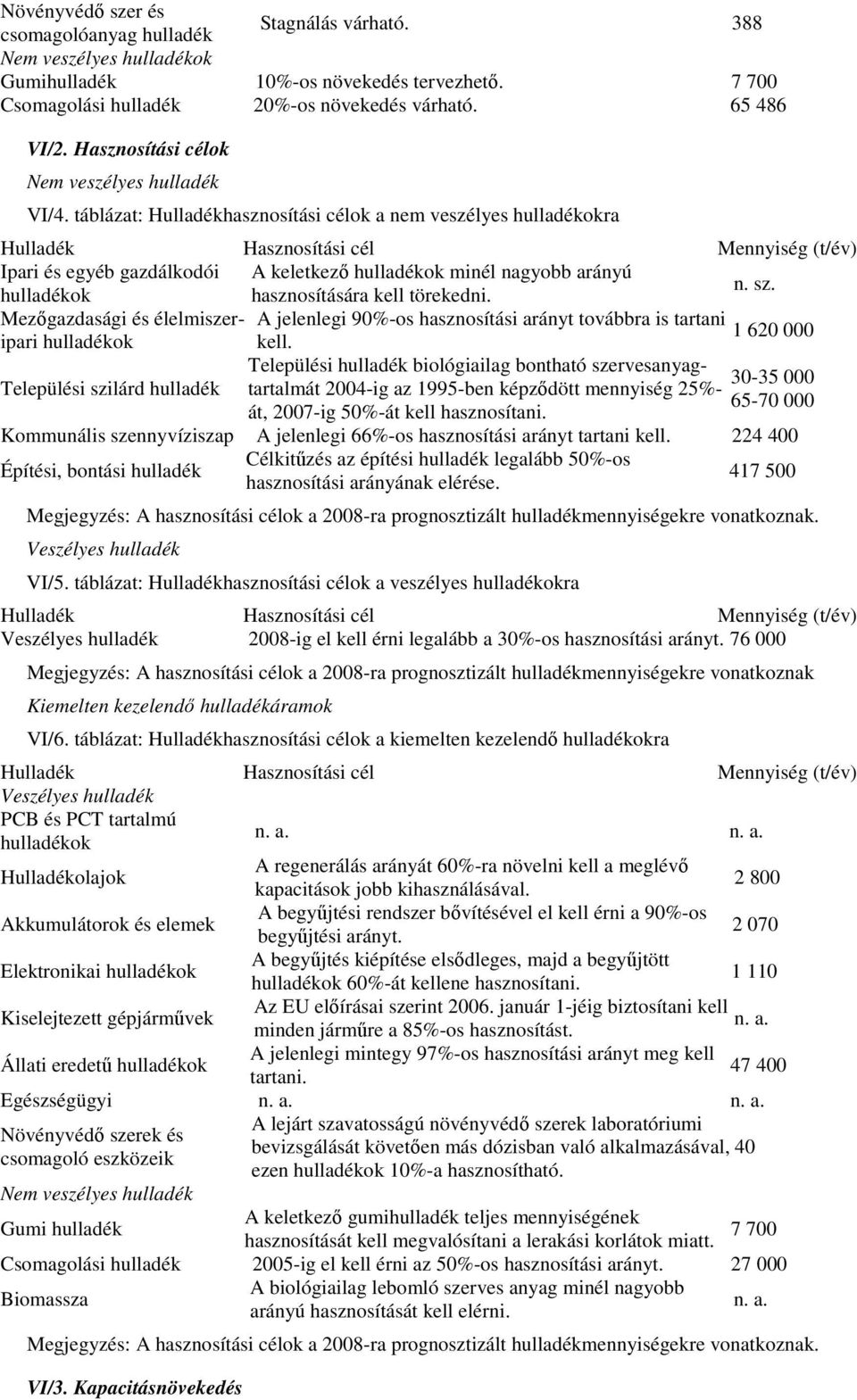 | | | |
|---|---|---|
| Növényvédő szer és csomagolóanyag hulladék | Stagnálás várható. | 388 |
| Nem veszélyes hulladékok | | |
| Gumihulladék | 10%-os növekedés tervezhető. | 7 700 |
| Csomagolási hulladék | 20%-os növekedés várható. | 65 486 |

VI/2. Hasznosítási célok

Nem veszélyes hulladék

VI/4. táblázat: Hulladékhasznosítási célok a nem veszélyes hulladékokra

| Hulladék | Hasznosítási cél | Mennyiség (t/év) |
|---|---|---|
| Ipari és egyéb gazdálkodói hulladékok | A keletkező hulladékok minél nagyobb arányú hasznosítására kell törekedni. | n. sz. |
| Mezőgazdasági és élelmiszeripari hulladékok | A jelenlegi 90%-os hasznosítási arányt továbbra is tartani kell. | 1 620 000 |
| Települési szilárd hulladék | Települési hulladék biológiailag bontható szervesanyagtartalmát 2004-ig az 1995-ben képződött mennyiség 25%-át, 2007-ig 50%-át kell hasznosítani. | 30-35 000 65-70 000 |
| Kommunális szennyvíziszap | A jelenlegi 66%-os hasznosítási arányt tartani kell. | 224 400 |
| Építési, bontási hulladék | Célkitűzés az építési hulladék legalább 50%-os hasznosítási arányának elérése. | 417 500 |

Megjegyzés: A hasznosítási célok a 2008-ra prognosztizált hulladékmennyiségekre vonatkoznak.

Veszélyes hulladék

VI/5. táblázat: Hulladékhasznosítási célok a veszélyes hulladékokra

| Hulladék | Hasznosítási cél | Mennyiség (t/év) |
|---|---|---|
| Veszélyes hulladék | 2008-ig el kell érni legalább a 30%-os hasznosítási arányt. | 76 000 |

Megjegyzés: A hasznosítási célok a 2008-ra prognosztizált hulladékmennyiségekre vonatkoznak

Kiemelten kezelendő hulladékáramok

VI/6. táblázat: Hulladékhasznosítási célok a kiemelten kezelendő hulladékokra

| Hulladék | Hasznosítási cél | Mennyiség (t/év) |
|---|---|---|
| Veszélyes hulladék | | |
| PCB és PCT tartalmú hulladékok | n. a. | n. a. |
| Hulladékolajok | A regenerálás arányát 60%-ra növelni kell a meglévő kapacitások jobb kihasználásával. | 2 800 |
| Akkumulátorok és elemek | A begyűjtési rendszer bővítésével el kell érni a 90%-os begyűjtési arányt. | 2 070 |
| Elektronikai hulladékok | A begyűjtés kiépítése elsődleges, majd a begyűjtött hulladékok 60%-át kellene hasznosítani. | 1 110 |
| Kiselejtezett gépjárművek | Az EU előírásai szerint 2006. január 1-jéig biztosítani kell minden járműre a 85%-os hasznosítást. | n. a. |
| Állati eredetű hulladékok | A jelenlegi mintegy 97%-os hasznosítási arányt meg kell tartani. | 47 400 |
| Egészségügyi | n. a. | n. a. |
| Növényvédő szerek és csomagoló eszközeik | A lejárt szavatosságú növényvédő szerek laboratóriumi bevizsgálását követően más dózisban való alkalmazásával, ezen hulladékok 10%-a hasznosítható. | 40 |
| Nem veszélyes hulladék | | |
| Gumi hulladék | A keletkező gumihulladék teljes mennyiségének hasznosítását kell megvalósítani a lerakási korlátok miatt. | 7 700 |
| Csomagolási hulladék | 2005-ig el kell érni az 50%-os hasznosítási arányt. | 27 000 |
| Biomassza | A biológiailag lebomló szerves anyag minél nagyobb arányú hasznosítását kell elérni. | n. a. |

Megjegyzés: A hasznosítási célok a 2008-ra prognosztizált hulladékmennyiségekre vonatkoznak.

VI/3. Kapacitásnövekedés